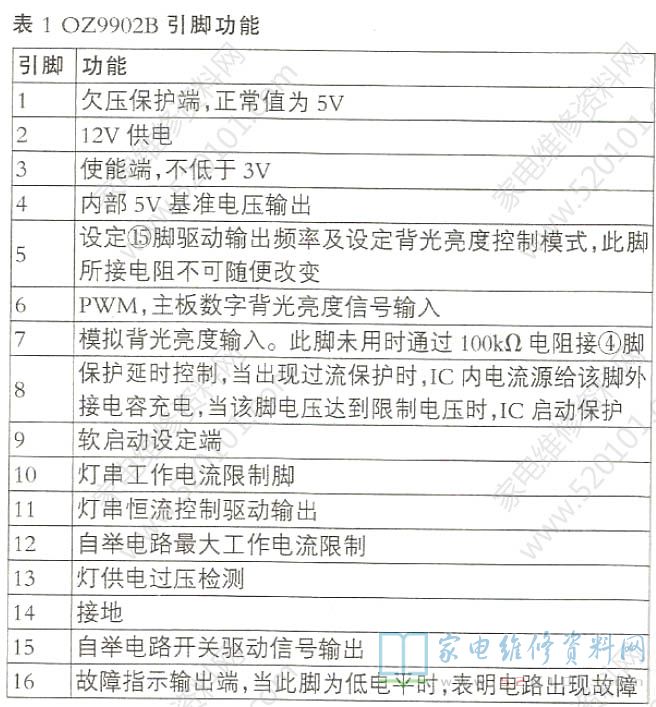 表 1 OZ9902B 引脚功能

| 引脚 | 功能 |
|---|---|
| 1 | 欠压保护端,正常值为 5V |
| 2 | 12V 供电 |
| 3 | 使能端,不低于 3V |
| 4 | 内部 5V 基准电压输出 |
| 5 | 设定⑮脚驱动输出频率及设定背光亮度控制模式,此脚所接电阻不可随便改变 |
| 6 | PWM,主板数字背光亮度信号输入 |
| 7 | 模拟背光亮度输入。此脚未用时通过 100kΩ 电阻接④脚 |
| 8 | 保护延时控制,当出现过流保护时,IC 内电流源给该脚外接电容充电,当该脚电压达到限制电压时,IC 启动保护 |
| 9 | 软启动设定端 |
| 10 | 灯串工作电流限制脚 |
| 11 | 灯串恒流控制驱动输出 |
| 12 | 自举电路最大工作电流限制 |
| 13 | 灯供电过压检测 |
| 14 | 接地 |
| 15 | 自举电路开关驱动信号输出 |
| 16 | 故障指示输出端,当此脚为低电平时,表明电路出现故障 |

家电维修资料网
家电维修资料网 www.520101.com